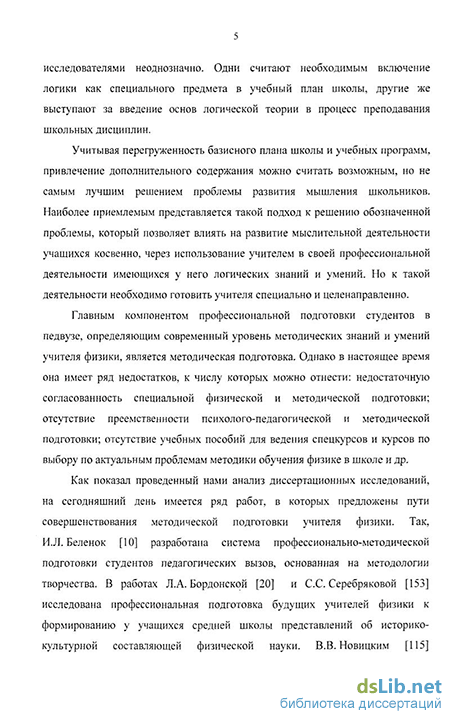 5

исследователями неоднозначно. Одни считают необходимым включение логики как специального предмета в учебный план школы, другие же выступают за введение основ логической теории в процесс преподавания школьных дисциплин.

Учитывая перегруженность базисного плана школы и учебных программ, привлечение дополнительного содержания можно считать возможным, но не самым лучшим решением проблемы развития мышления школьников. Наиболее приемлемым представляется такой подход к решению обозначенной проблемы, который позволяет влиять на развитие мыслительной деятельности учащихся косвенно, через использование учителем в своей профессиональной деятельности имеющихся у него логических знаний и умений. Но к такой деятельности необходимо готовить учителя специально и целенаправленно.

Главным компонентом профессиональной подготовки студентов в педвузе, определяющим современный уровень методических знаний и умений учителя физики, является методическая подготовка. Однако в настоящее время она имеет ряд недостатков, к числу которых можно отнести: недостаточную согласованность специальной физической и методической подготовки; отсутствие преемственности психолого-педагогической и методической подготовки; отсутствие учебных пособий для ведения спецкурсов и курсов по выбору по актуальным проблемам методики обучения физике в школе и др.

Как показал проведенный нами анализ диссертационных исследований, на сегодняшний день имеется ряд работ, в которых предложены пути совершенствования методической подготовки учителя физики. Так, И.Л. Беленок [10] разработана система профессионально-методической подготовки студентов педагогических вызов, основанная на методологии творчества. В работах Л.А. Бордонской [20] и С.С. Серебряковой [153] исследована профессиональная подготовка будущих учителей физики к формированию у учащихся средней школы представлений об историко-культурной составляющей физической науки. В.В. Новицким [115]

dsLib.net
библиотека диссертаций